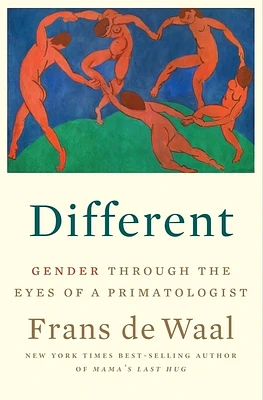 Different

GENDER THROUGH THE EYES OF A PRIMATOLOGIST

Frans de Waal

NEW YORK TIMES BEST-SELLING AUTHOR OF MAMA'S LAST HUG